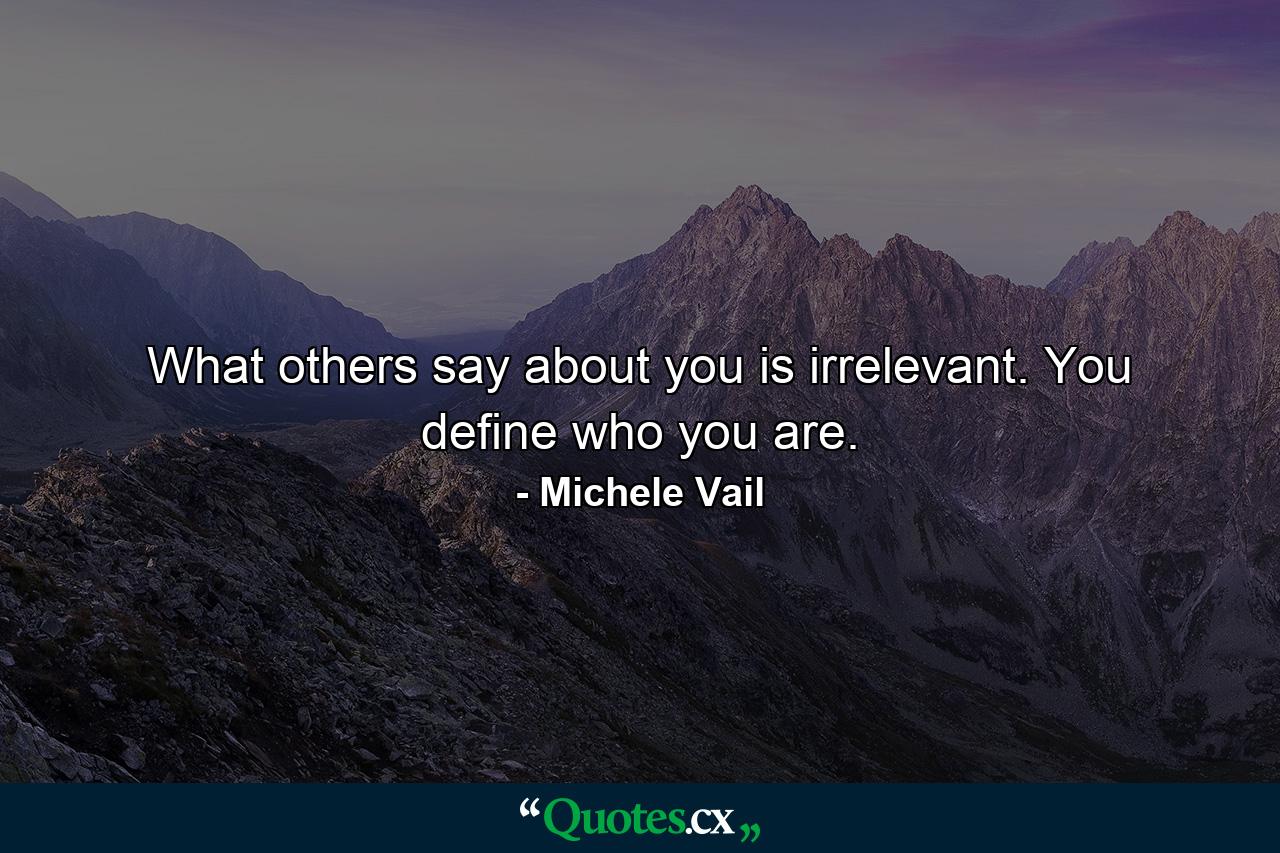 What others say about you is irrelevant. You define who you are.

- Michele Vail

“Quotes.cx„